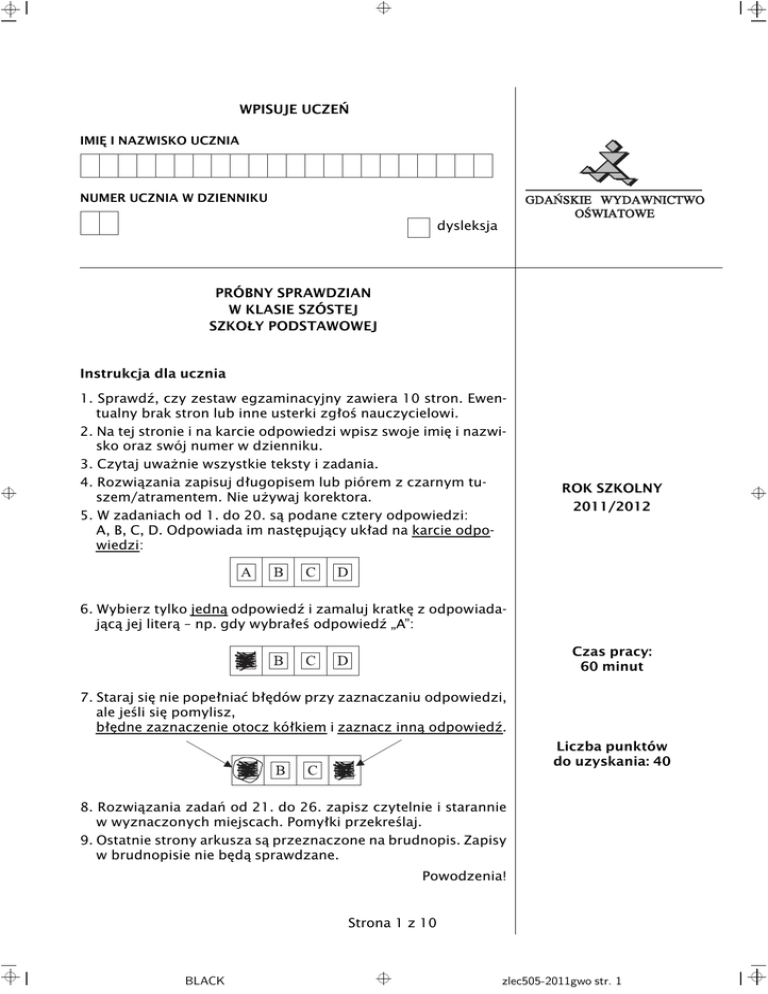 WPISUJE UCZEŃ

IMIĘ I NAZWISKO UCZNIA

NUMER UCZNIA W DZIENNIKU

dysleksja

GDAŃSKIE WYDAWNICTWO OŚWIATOWE

PRÓBNY SPRAWDZIAN
W KLASIE SZÓSTEJ
SZKOŁY PODSTAWOWEJ

Instrukcja dla ucznia

1. Sprawdź, czy zestaw egzaminacyjny zawiera 10 stron. Ewentualny brak stron lub inne usterki zgłoś nauczycielowi.
2. Na tej stronie i na karcie odpowiedzi wpisz swoje imię i nazwisko oraz swój numer w dzienniku.
3. Czytaj uważnie wszystkie teksty i zadania.
4. Rozwiązania zapisuj długopisem lub piórem z czarnym tuszem/atramentem. Nie używaj korektora.
5. W zadaniach od 1. do 20. są podane cztery odpowiedzi: A, B, C, D. Odpowiada im następujący układ na karcie odpowiedzi:

A B C D

6. Wybierz tylko jedną odpowiedź i zamaluj kratkę z odpowiadającą jej literą – np. gdy wybrałeś odpowiedź „A":

B C D

7. Staraj się nie popełniać błędów przy zaznaczaniu odpowiedzi, ale jeśli się pomylisz, błędne zaznaczenie otocz kółkiem i zaznacz inną odpowiedź.

B C

8. Rozwiązania zadań od 21. do 26. zapisz czytelnie i starannie w wyznaczonych miejscach. Pomyłki przekreślaj.
9. Ostatnie strony arkusza są przeznaczone na brudnopis. Zapisy w brudnopisie nie będą sprawdzane.

Powodzenia!

ROK SZKOLNY
2011/2012

Czas pracy:
60 minut

Liczba punktów
do uzyskania: 40

Strona 1 z 10

BLACK

zlec505-2011gwo str. 1